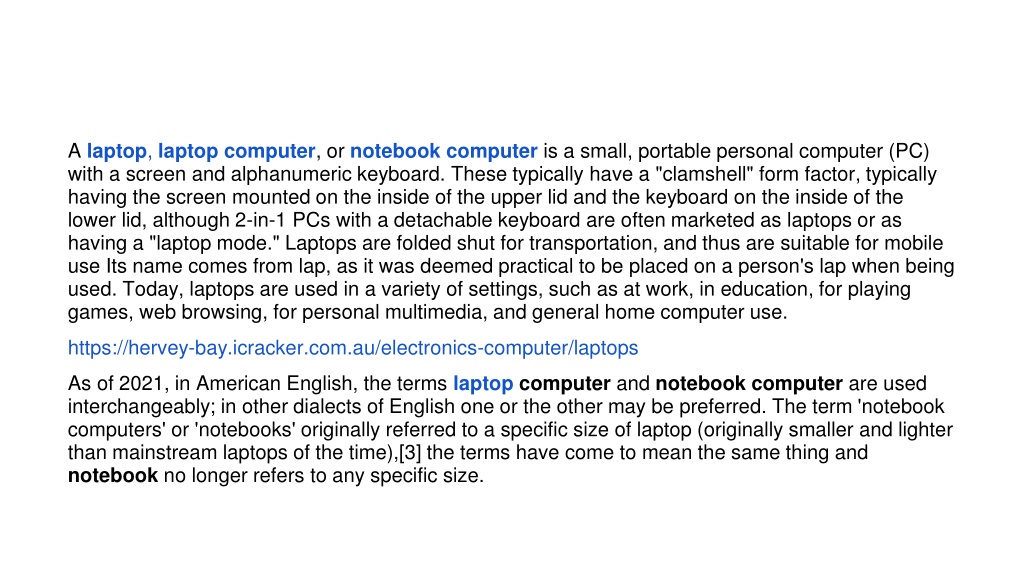 A laptop, laptop computer, or notebook computer is a small, portable personal computer (PC) with a screen and alphanumeric keyboard. These typically have a "clamshell" form factor, typically having the screen mounted on the inside of the upper lid and the keyboard on the inside of the lower lid, although 2-in-1 PCs with a detachable keyboard are often marketed as laptops or as having a "laptop mode." Laptops are folded shut for transportation, and thus are suitable for mobile use Its name comes from lap, as it was deemed practical to be placed on a person's lap when being used. Today, laptops are used in a variety of settings, such as at work, in education, for playing games, web browsing, for personal multimedia, and general home computer use.

https://hervey-bay.icracker.com.au/electronics-computer/laptops

As of 2021, in American English, the terms laptop computer and notebook computer are used interchangeably; in other dialects of English one or the other may be preferred. The term 'notebook computers' or 'notebooks' originally referred to a specific size of laptop (originally smaller and lighter than mainstream laptops of the time),[3] the terms have come to mean the same thing and notebook no longer refers to any specific size.